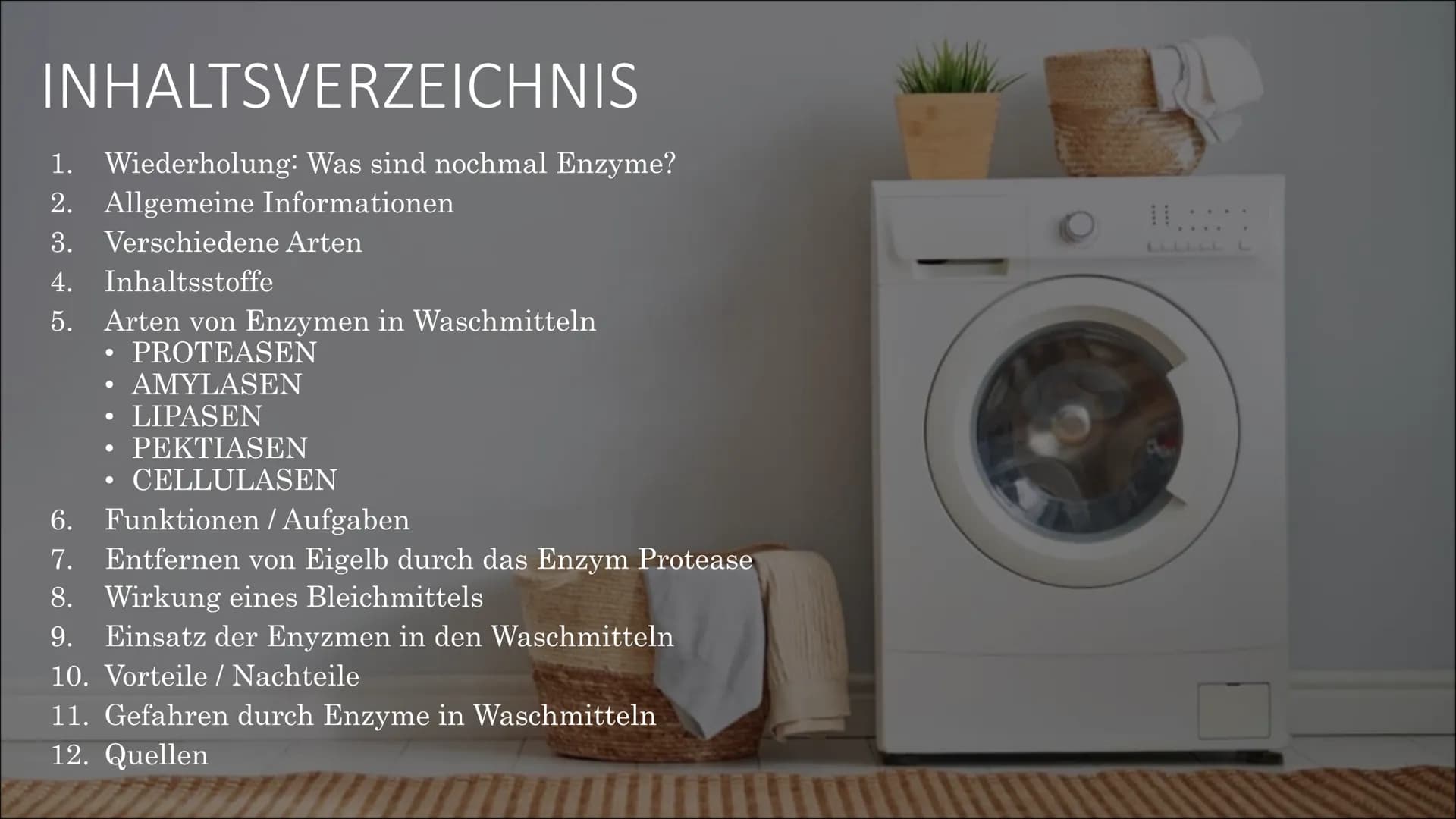 INHALTSVERZEICHNIS

1. Wiederholung: Was sind nochmal Enzyme?
2. Allgemeine Informationen
3. Verschiedene Arten
4. Inhaltsstoffe
5. Arten von Enzymen in Waschmitteln
• PROTEASEN
• AMYLASEN
• LIPASEN
• PEKTIASEN
• CELLULASEN
6. Funktionen / Aufgaben
7. Entfernen von Eigelb durch das Enzym Protease
8. Wirkung eines Bleichmittels
9. Einsatz der Enyzmen in den Waschmitteln
10. Vorteile / Nachteile
11. Gefahren durch Enzyme in Waschmitteln
12. Quellen